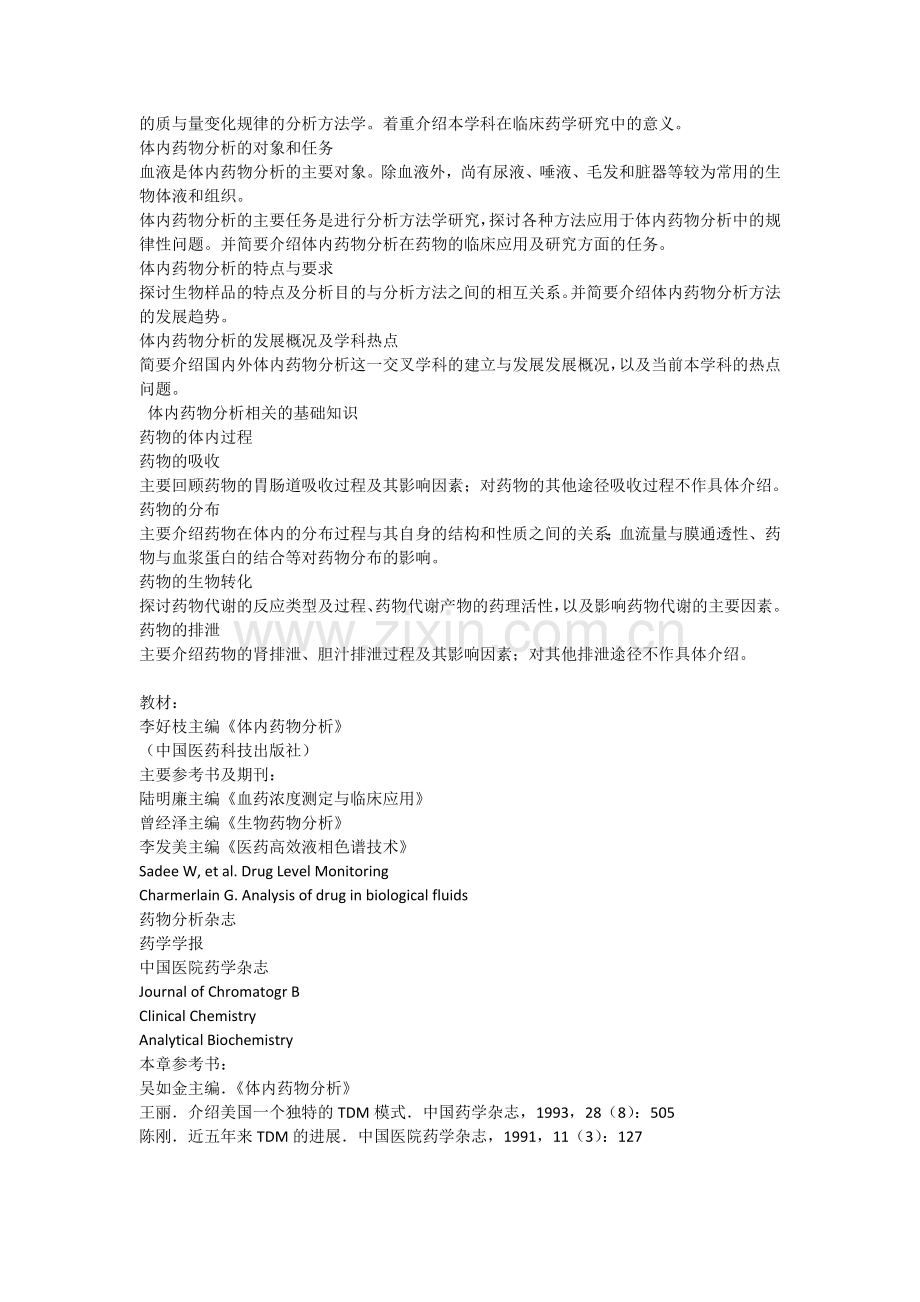 的质与量变化规律的分析方法学。着重介绍本学科在临床药学研究中的意义。

体内药物分析的对象和任务

血液是体内药物分析的主要对象。除血液外，尚有尿液、唾液、毛发和脏器等较为常用的生物体液和组织。

体内药物分析的主要任务是进行分析方法学研究，探讨各种方法应用于体内药物分析中的规律性问题。并简要介绍体内药物分析在药物的临床应用及研究方面的任务。

体内药物分析的特点与要求

探讨生物样品的特点及分析目的与分析方法之间的相互关系。并简要介绍体内药物分析方法的发展趋势。

体内药物分析的发展概况及学科热点

简要介绍国内外体内药物分析这一交叉学科的建立与发展发展概况，以及当前本学科的热点问题。

体内药物分析相关的基础知识

药物的体内过程

药物的吸收

主要回顾药物的胃肠道吸收过程及其影响因素；对药物的其他途径吸收过程不作具体介绍。

药物的分布

主要介绍药物在体内的分布过程与其自身的结构和性质之间的关系；血流量与膜通透性、药物与血浆蛋白的结合等对药物分布的影响。

药物的生物转化

探讨药物代谢的反应类型及过程、药物代谢产物的药理活性，以及影响药物代谢的主要因素。

药物的排泄

主要介绍药物的肾排泄、胆汁排泄过程及其影响因素；对其他排泄途径不作具体介绍。

教材：
李好枝主编《体内药物分析》
（中国医药科技出版社）
主要参考书及期刊：
陆明廉主编《血药浓度测定与临床应用》
曾经泽主编《生物药物分析》
李发美主编《医药高效液相色谱技术》
Sadee W, et al. Drug Level Monitoring
Charmerlain G. Analysis of drug in biological fluids
药物分析杂志
药学学报
中国医院药学杂志
Journal of Chromatogr B
Clinical Chemistry
Analytical Biochemistry
本章参考书：
吴如金主编.《体内药物分析》
王丽．介绍美国一个独特的TDM模式．中国药学杂志，1993，28（8）：505
陈刚．近五年来TDM的进展．中国医院药学杂志，1991，11（3）：127

www.zixin.com.cn